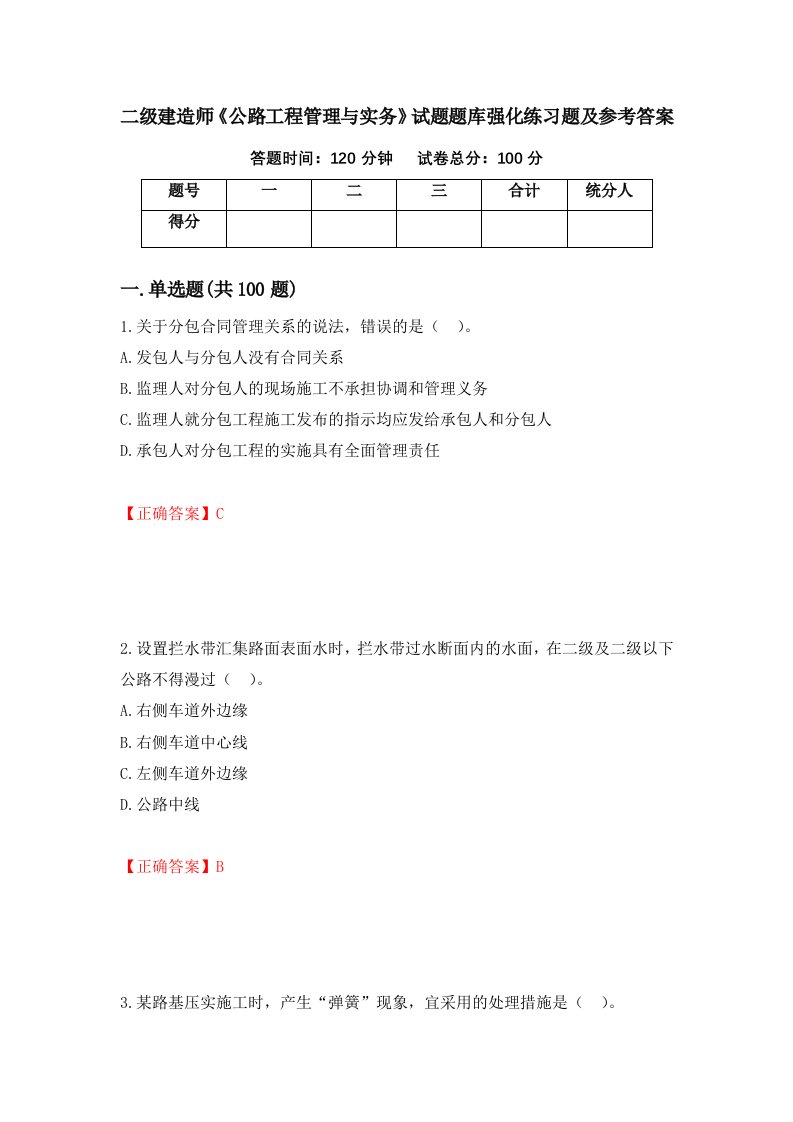 二级建造师《公路工程管理与实务》试题题库强化练习题及参考答案

答题时间：120 分钟　　试卷总分：100 分

| 题号 | 一 | 二 | 三 | 合计 | 统分人 |
|---|---|---|---|---|---|
| 得分 | | | | | |

一.单选题(共 100 题)

1.关于分包合同管理关系的说法，错误的是（　）。

A.发包人与分包人没有合同关系

B.监理人对分包人的现场施工不承担协调和管理义务

C.监理人就分包工程施工发布的指示均应发给承包人和分包人

D.承包人对分包工程的实施具有全面管理责任

【正确答案】C

2.设置拦水带汇集路面表面水时，拦水带过水断面内的水面，在二级及二级以下公路不得漫过（　）。

A.右侧车道外边缘

B.右侧车道中心线

C.左侧车道外边缘

D.公路中线

【正确答案】B

3.某路基压实施工时，产生“弹簧”现象，宜采用的处理措施是（　）。